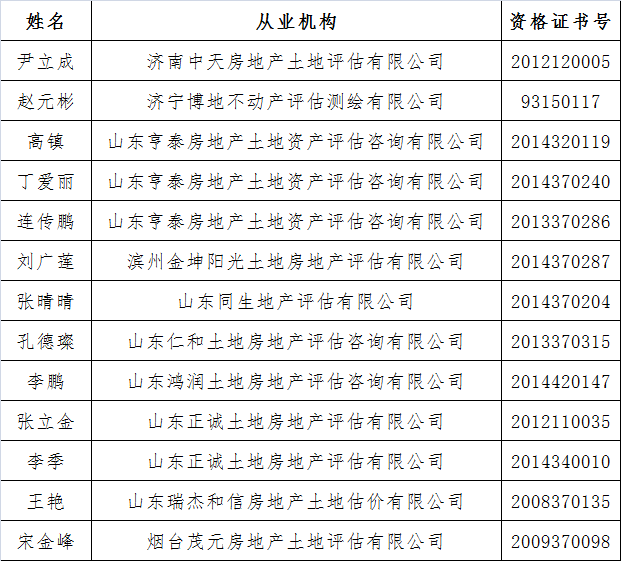 | 姓名 | 从业机构 | 资格证书号 |
|---|---|---|
| 尹立成 | 济南中天房地产土地评估有限公司 | 2012120005 |
| 赵元彬 | 济宁博地不动产评估测绘有限公司 | 93150117 |
| 高镇 | 山东亨泰房地产土地资产评估咨询有限公司 | 2014320119 |
| 丁爱丽 | 山东亨泰房地产土地资产评估咨询有限公司 | 2014370240 |
| 连传鹏 | 山东亨泰房地产土地资产评估咨询有限公司 | 2013370286 |
| 刘广莲 | 滨州金坤阳光土地房地产评估有限公司 | 2014370287 |
| 张晴晴 | 山东同生地产评估有限公司 | 2014370204 |
| 孔德璨 | 山东仁和土地房地产评估咨询有限公司 | 2013370315 |
| 李鹏 | 山东鸿润土地房地产评估咨询有限公司 | 2014420147 |
| 张立金 | 山东正诚土地房地产评估有限公司 | 2012110035 |
| 李季 | 山东正诚土地房地产评估有限公司 | 2014340010 |
| 王艳 | 山东瑞杰和信房地产土地估价有限公司 | 2008370135 |
| 宋金峰 | 烟台茂元房地产土地评估有限公司 | 2009370098 |